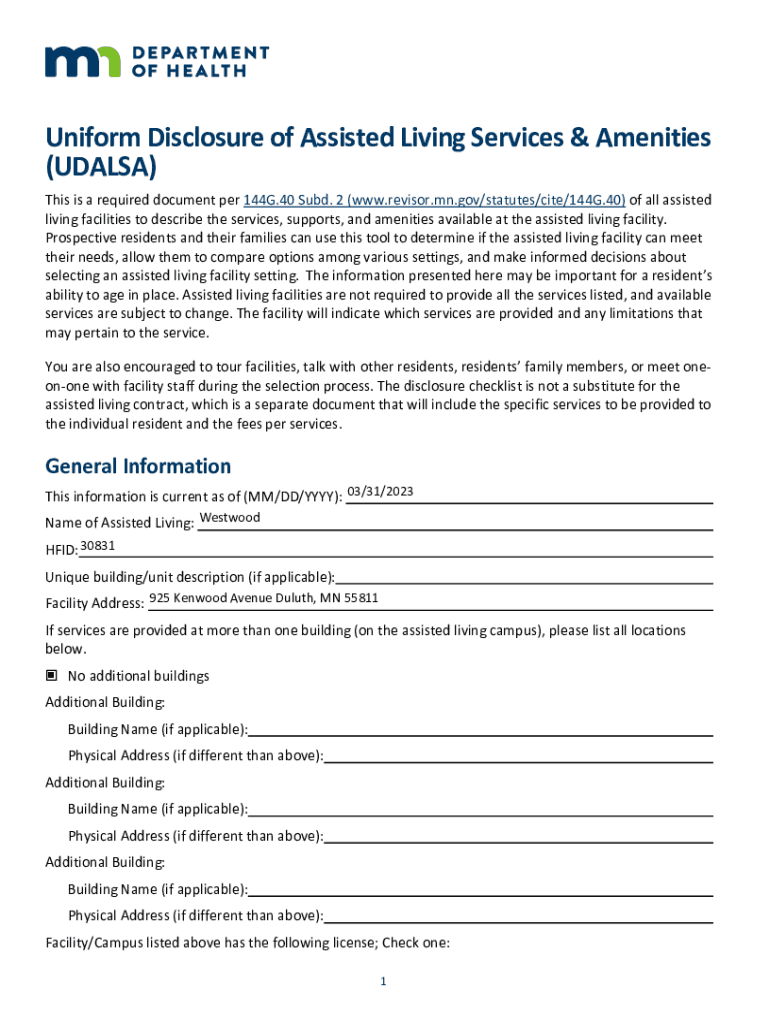 DEPARTMENT OF HEALTH

Uniform Disclosure of Assisted Living Services & Amenities (UDALSA)

This is a required document per 144G.40 Subd. 2 (www.revisor.mn.gov/statutes/cite/144G.40) of all assisted living facilities to describe the services, supports, and amenities available at the assisted living facility. Prospective residents and their families can use this tool to determine if the assisted living facility can meet their needs, allow them to compare options among various settings, and make informed decisions about selecting an assisted living facility setting. The information presented here may be important for a resident's ability to age in place. Assisted living facilities are not required to provide all the services listed, and available services are subject to change. The facility will indicate which services are provided and any limitations that may pertain to the service.

You are also encouraged to tour facilities, talk with other residents, residents' family members, or meet one-on-one with facility staff during the selection process. The disclosure checklist is not a substitute for the assisted living contract, which is a separate document that will include the specific services to be provided to the individual resident and the fees per services.

General Information

This information is current as of (MM/DD/YYYY): 03/31/2023

Name of Assisted Living: Westwood

HFID: 30831

Unique building/unit description (if applicable):

Facility Address: 925 Kenwood Avenue Duluth, MN 55811

If services are provided at more than one building (on the assisted living campus), please list all locations below.

No additional buildings

Additional Building:

Building Name (if applicable):

Physical Address (if different than above):

Additional Building:

Building Name (if applicable):

Physical Address (if different than above):

Additional Building:

Building Name (if applicable):

Physical Address (if different than above):

Facility/Campus listed above has the following license; Check one:

1